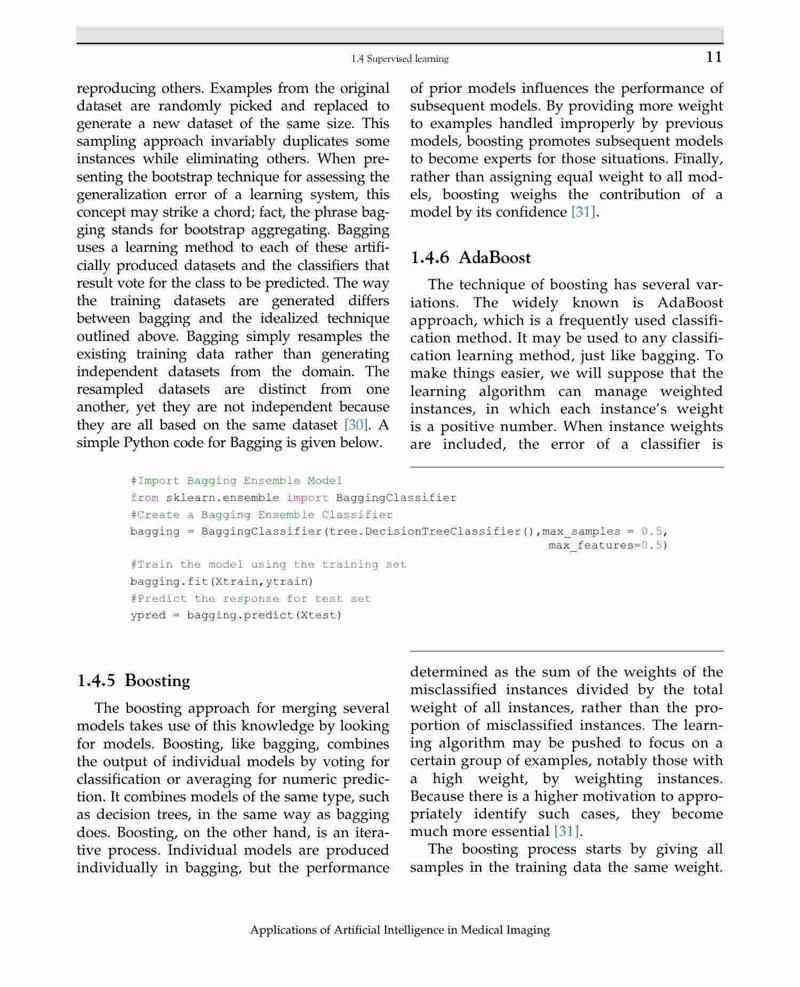 1.4 Supervised learning 11

reproducing others. Examples from the original dataset are randomly picked and replaced to generate a new dataset of the same size. This sampling approach invariably duplicates some instances while eliminating others. When presenting the bootstrap technique for assessing the generalization error of a learning system, this concept may strike a chord; fact, the phrase bagging stands for bootstrap aggregating. Bagging uses a learning method to each of these artificially produced datasets and the classifiers that result vote for the class to be predicted. The way the training datasets are generated differs between bagging and the idealized technique outlined above. Bagging simply resamples the existing training data rather than generating independent datasets from the domain. The resampled datasets are distinct from one another, yet they are not independent because they are all based on the same dataset [30]. A simple Python code for Bagging is given below.

of prior models influences the performance of subsequent models. By providing more weight to examples handled improperly by previous models, boosting promotes subsequent models to become experts for those situations. Finally, rather than assigning equal weight to all models, boosting weighs the contribution of a model by its confidence [31].

1.4.6 AdaBoost

The technique of boosting has several variations. The widely known is AdaBoost approach, which is a frequently used classification method. It may be used to any classification learning method, just like bagging. To make things easier, we will suppose that the learning algorithm can manage weighted instances, in which each instance's weight is a positive number. When instance weights are included, the error of a classifier is

#Import Bagging Ensemble Model
from sklearn.ensemble import BaggingClassifier
#Create a Bagging Ensemble Classifier
bagging = BaggingClassifier(tree.DecisionTreeClassifier(),max_samples = 0.5,
max_features=0.5)
#Train the model using the training set
bagging.fit(Xtrain,ytrain)
#Predict the response for test set
ypred = bagging.predict(Xtest)

1.4.5 Boosting

The boosting approach for merging several models takes use of this knowledge by looking for models. Boosting, like bagging, combines the output of individual models by voting for classification or averaging for numeric prediction. It combines models of the same type, such as decision trees, in the same way as bagging does. Boosting, on the other hand, is an iterative process. Individual models are produced individually in bagging, but the performance

determined as the sum of the weights of the misclassified instances divided by the total weight of all instances, rather than the proportion of misclassified instances. The learning algorithm may be pushed to focus on a certain group of examples, notably those with a high weight, by weighting instances. Because there is a higher motivation to appropriately identify such cases, they become much more essential [31].

The boosting process starts by giving all samples in the training data the same weight.

Applications of Artificial Intelligence in Medical Imaging